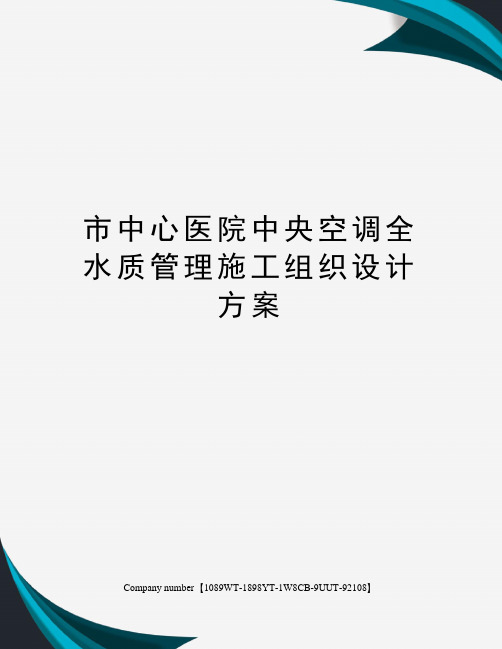 市中心医院中央空调全水质管理施工组织设计方案

Company number【1089WT-1898YT-1W8CB-9UUT-92108】